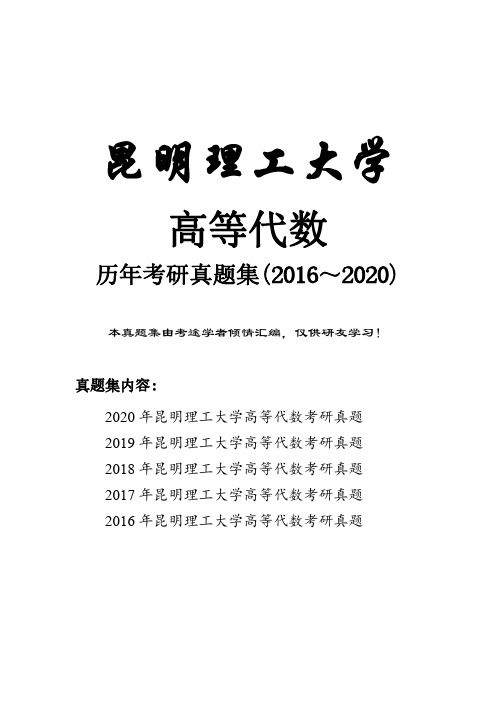 昆明理工大学

高等代数

历年考研真题集(2016～2020)

本真题集由考途学者倾情汇编，仅供研友学习！

真题集内容：

2020 年昆明理工大学高等代数考研真题
2019 年昆明理工大学高等代数考研真题
2018 年昆明理工大学高等代数考研真题
2017 年昆明理工大学高等代数考研真题
2016 年昆明理工大学高等代数考研真题